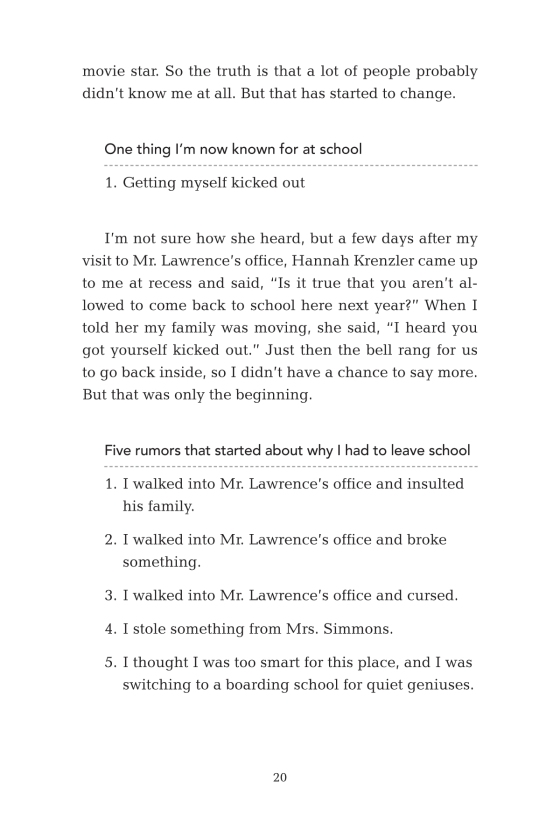 movie star. So the truth is that a lot of people probably didn't know me at all. But that has started to change.

One thing I'm now known for at school

1. Getting myself kicked out

I'm not sure how she heard, but a few days after my visit to Mr. Lawrence's office, Hannah Krenzler came up to me at recess and said, "Is it true that you aren't allowed to come back to school here next year?" When I told her my family was moving, she said, "I heard you got yourself kicked out." Just then the bell rang for us to go back inside, so I didn't have a chance to say more. But that was only the beginning.

Five rumors that started about why I had to leave school

1. I walked into Mr. Lawrence's office and insulted his family.

2. I walked into Mr. Lawrence's office and broke something.

3. I walked into Mr. Lawrence's office and cursed.

4. I stole something from Mrs. Simmons.

5. I thought I was too smart for this place, and I was switching to a boarding school for quiet geniuses.

20